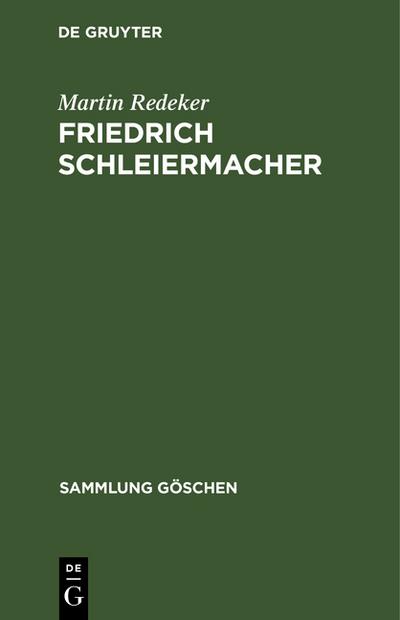 DE GRUYTER

Martin Redeker

FRIEDRICH SCHLEIERMACHER

SAMMLUNG GÖSCHEN

DE

G